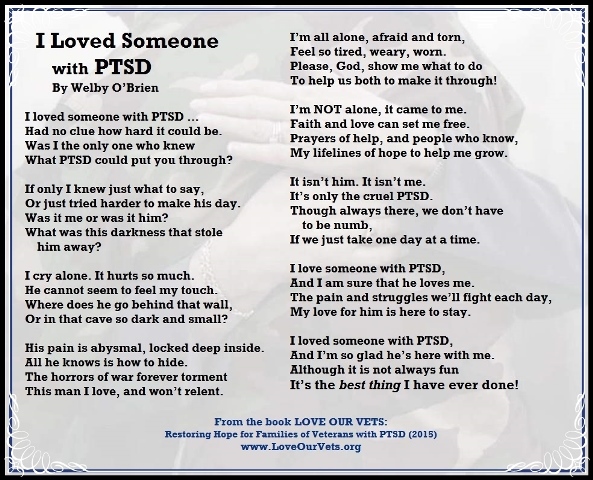 I Loved Someone with PTSD
By Welby O'Brien

I loved someone with PTSD …
Had no clue how hard it could be.
Was I the only one who knew
What PTSD could put you through?

If only I knew just what to say,
Or just tried harder to make his day.
Was it me or was it him?
What was this darkness that stole him away?

I cry alone. It hurts so much.
He cannot seem to feel my touch.
Where does he go behind that wall,
Or in that cave so dark and small?

His pain is abysmal, locked deep inside.
All he knows is how to hide.
The horrors of war forever torment
This man I love, and won't relent.

I'm all alone, afraid and torn,
Feel so tired, weary, worn.
Please, God, show me what to do
To help us both to make it through!

I'm NOT alone, it came to me.
Faith and love can set me free.
Prayers of help, and people who know,
My lifelines of hope to help me grow.

It isn't him. It isn't me.
It's only the cruel PTSD.
Though always there, we don't have to be numb,
If we just take one day at a time.

I love someone with PTSD,
And I am sure that he loves me.
The pain and struggles we'll fight each day,
My love for him is here to stay.

I loved someone with PTSD,
And I'm so glad he's here with me.
Although it is not always fun
It's the best thing I have ever done!

From the book LOVE OUR VETS:
Restoring Hope for Families of Veterans with PTSD (2015)
www.LoveOurVets.org